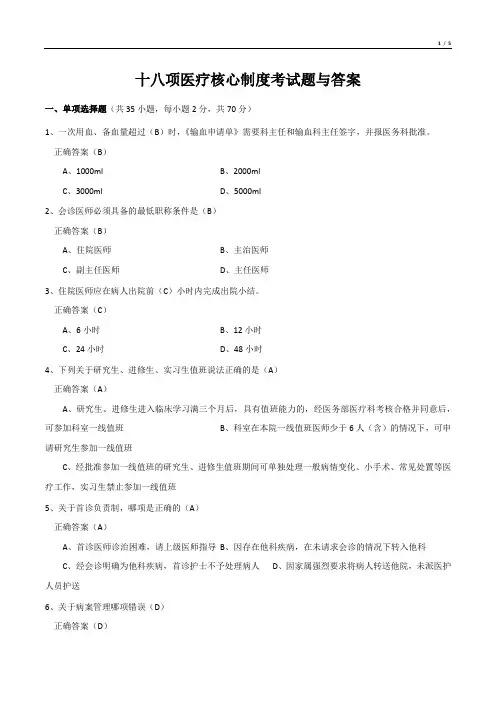 1 / 5

十八项医疗核心制度考试题与答案

一、单项选择题（共 35 小题，每小题 2 分，共 70 分）

1、一次用血、备血量超过（B）时，《输血申请单》需要科主任和输血科主任签字，并报医务科批准。

正确答案（B）

A、1000ml　　B、2000ml

C、3000ml　　D、5000ml

2、会诊医师必须具备的最低职称条件是（B）

正确答案（B）

A、住院医师　　B、主治医师

C、副主任医师　　D、主任医师

3、住院医师应在病人出院前（C）小时内完成出院小结。

正确答案（C）

A、6 小时　　B、12 小时

C、24 小时　　D、48 小时

4、下列关于研究生、进修生、实习生值班说法正确的是（A）

正确答案（A）

A、研究生、进修生进入临床学习满三个月后，具有值班能力的，经医务部医疗科考核合格并同意后，可参加科室一线值班　　B、科室在本院一线值班医师少于 6 人（含）的情况下，可申请研究生参加一线值班

C、经批准参加一线值班的研究生、进修生值班期间可单独处理一般病情变化、小手术、常见处置等医疗工作，实习生禁止参加一线值班

5、关于首诊负责制，哪项是正确的（A）

正确答案（A）

A、首诊医师诊治困难，请上级医师指导　B、因存在他科疾病，在未请求会诊的情况下转入他科

C、经会诊明确为他科疾病，首诊护士不予处理病人　D、因家属强烈要求将病人转送他院，未派医护人员护送

6、关于病案管理哪项错误（D）

正确答案（D）